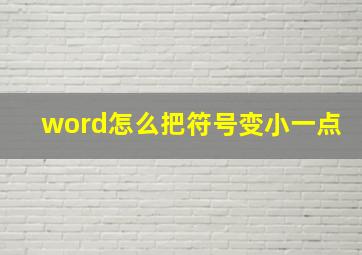 word怎么把符号变小一点